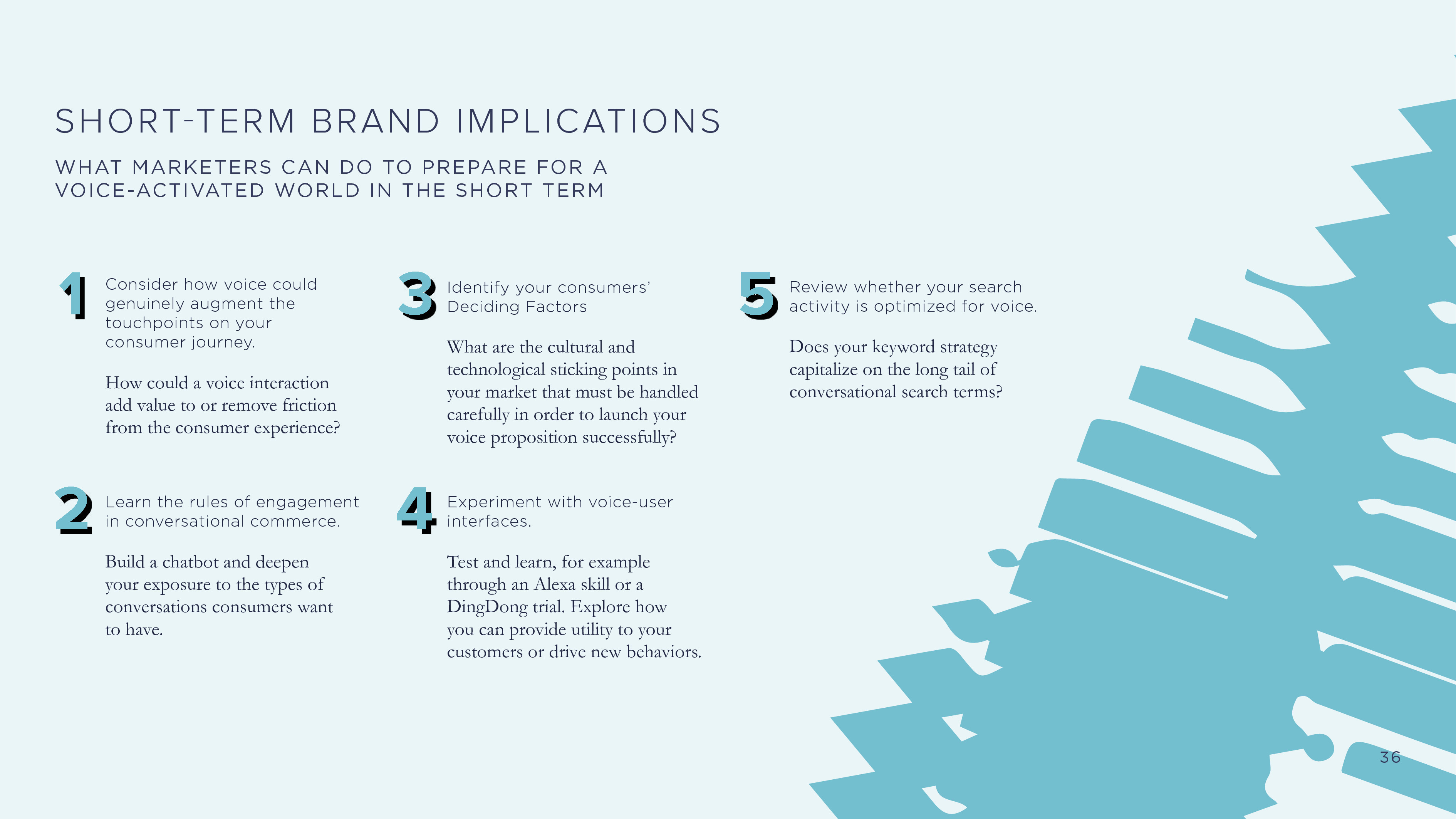 SHORT-TERM BRAND IMPLICATIONS

WHAT MARKETERS CAN DO TO PREPARE FOR A VOICE-ACTIVATED WORLD IN THE SHORT TERM

1 Consider how voice could genuinely augment the touchpoints on your consumer journey.

How could a voice interaction add value to or remove friction from the consumer experience?

2 Learn the rules of engagement in conversational commerce.

Build a chatbot and deepen your exposure to the types of conversations consumers want to have.

3 Identify your consumers' Deciding Factors

What are the cultural and technological sticking points in your market that must be handled carefully in order to launch your voice proposition successfully?

4 Experiment with voice-user interfaces.

Test and learn, for example through an Alexa skill or a DingDong trial. Explore how you can provide utility to your customers or drive new behaviors.

5 Review whether your search activity is optimized for voice.

Does your keyword strategy capitalize on the long tail of conversational search terms?

36